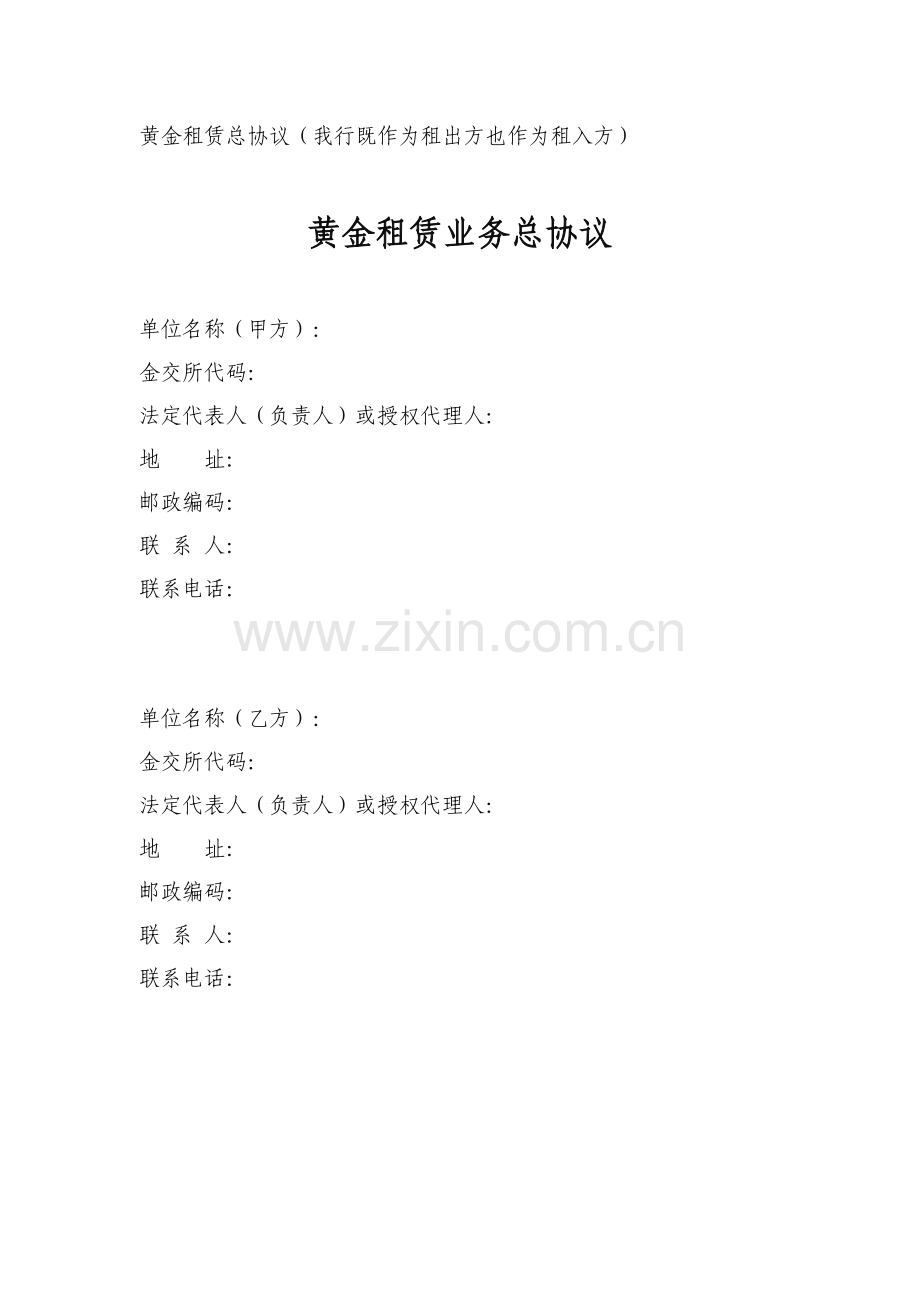 黄金租赁总协议（我行既作为租出方也作为租入方）

黄金租赁业务总协议

单位名称（甲方）:
金交所代码:
法定代表人（负责人）或授权代理人:
地　　址:
邮政编码:
联 系 人:
联系电话:

单位名称（乙方）:
金交所代码:
法定代表人（负责人）或授权代理人:
地　　址:
邮政编码:
联 系 人:
联系电话:

www.zixin.com.cn